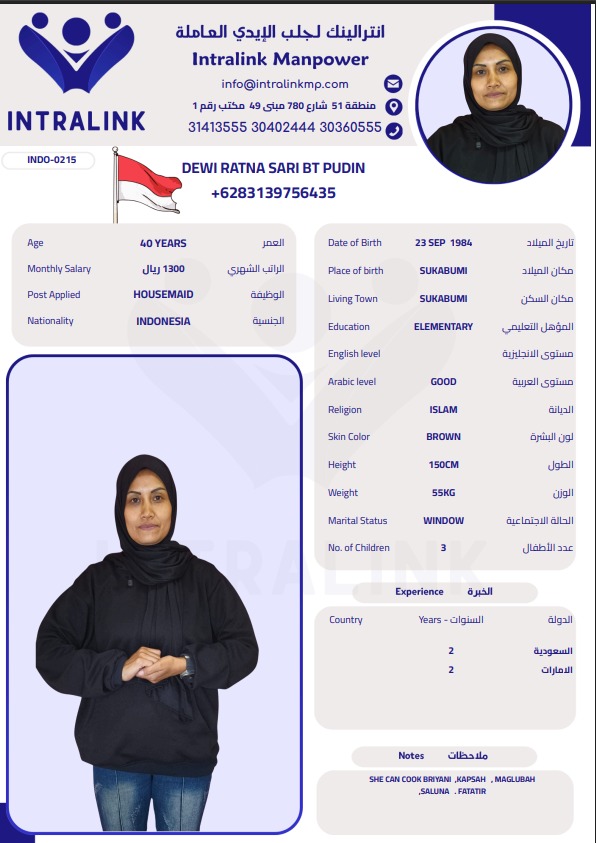 INTRALINK

انترالينك لجلب الإيدي العاملة
Intralink Manpower
info@intralinkmp.com
منطقة 51 شارع 780 مبنى 49 مكتب رقم 1
31413555 30402444 30360555

INDO-0215

DEWI RATNA SARI BT PUDIN
+6283139756435

| Age | 40 YEARS | العمر |
|---|---|---|
| Monthly Salary | 1300 ريال | الراتب الشهري |
| Post Applied | HOUSEMAID | الوظيفة |
| Nationality | INDONESIA | الجنسية |

| Date of Birth | 23 SEP 1984 | تاريخ الميلاد |
|---|---|---|
| Place of birth | SUKABUMI | مكان الميلاد |
| Living Town | SUKABUMI | مكان السكن |
| Education | ELEMENTARY | المؤهل التعليمي |
| English level | | مستوى الانجليزية |
| Arabic level | GOOD | مستوى العربية |
| Religion | ISLAM | الديانة |
| Skin Color | BROWN | لون البشرة |
| Height | 150CM | الطول |
| Weight | 55KG | الوزن |
| Marital Status | WINDOW | الحالة الاجتماعية |
| No. of Children | 3 | عدد الأطفال |

Experience الخبرة

| Country | Years - السنوات | الدولة |
|---|---|---|
| | 2 | السعودية |
| | 2 | الامارات |

Notes ملاحظات

SHE CAN COOK BRIYANI ,KAPSAH , MAGLUBAH ,SALUNA . FATATIR

INTRALINK